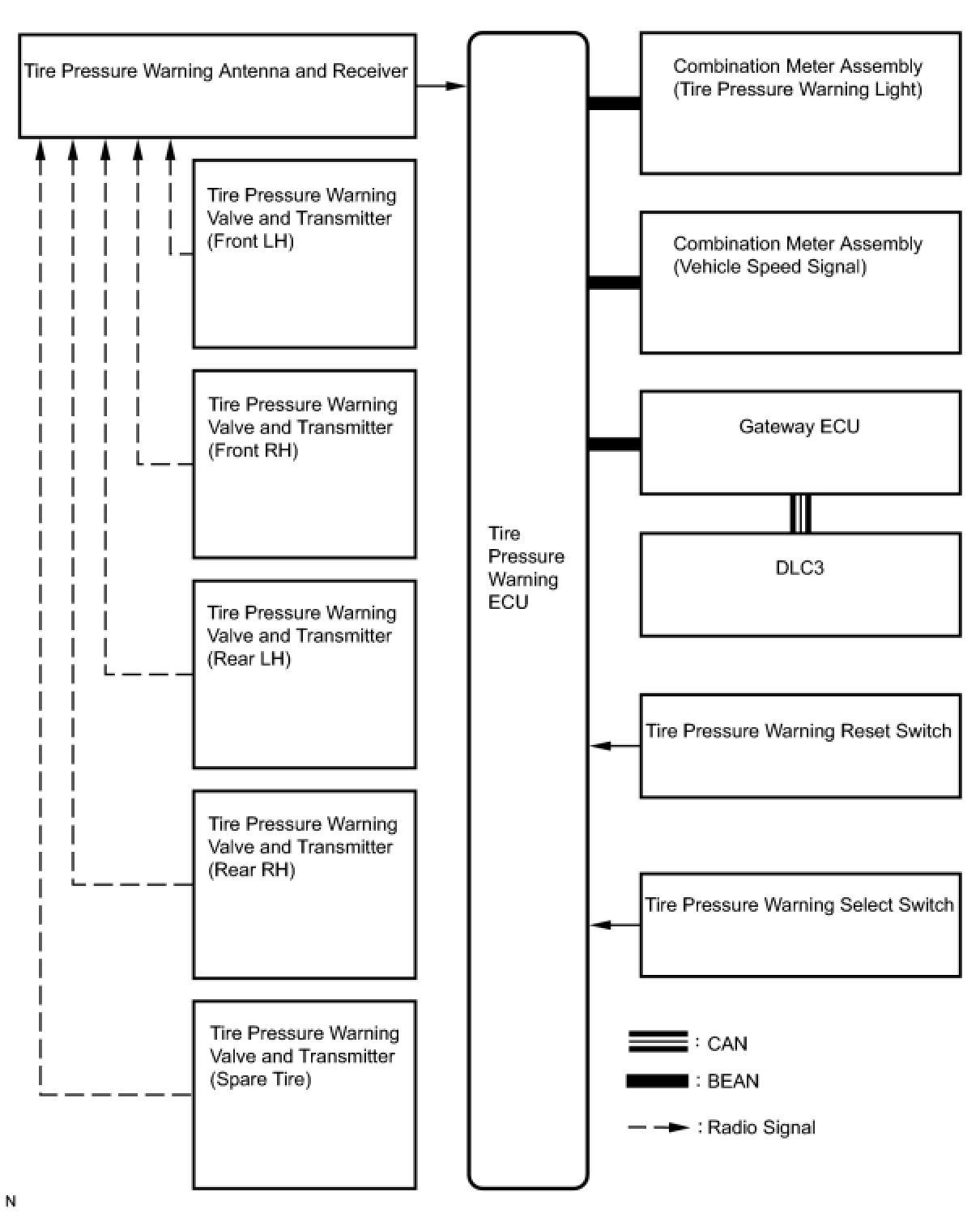 Tire Pressure Warning Antenna and Receiver

Tire Pressure Warning Valve and Transmitter (Front LH)

Tire Pressure Warning Valve and Transmitter (Front RH)

Tire Pressure Warning Valve and Transmitter (Rear LH)

Tire Pressure Warning Valve and Transmitter (Rear RH)

Tire Pressure Warning Valve and Transmitter (Spare Tire)

Tire Pressure Warning ECU

Combination Meter Assembly (Tire Pressure Warning Light)

Combination Meter Assembly (Vehicle Speed Signal)

Gateway ECU

DLC3

Tire Pressure Warning Reset Switch

Tire Pressure Warning Select Switch

: CAN

: BEAN

: Radio Signal

N